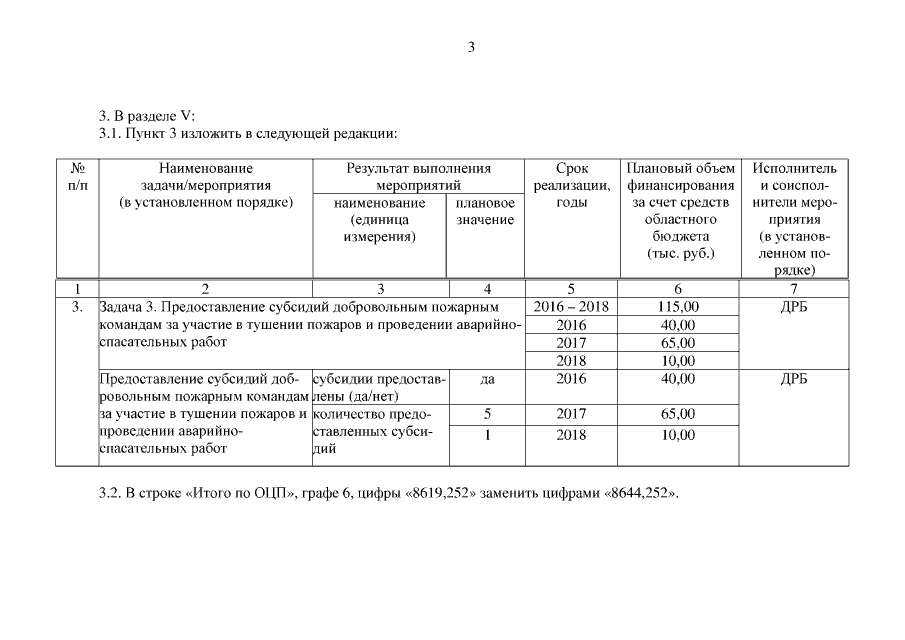 3

3. В разделе V:
3.1. Пункт 3 изложить в следующей редакции:

| № п/п | Наименование задачи/мероприятия (в установленном порядке) | Результат выполнения мероприятий: наименование (единица измерения) | Результат выполнения мероприятий: плановое значение | Срок реализации, годы | Плановый объем финансирования за счет средств областного бюджета (тыс. руб.) | Исполнитель и соисполнители мероприятия (в установленном порядке) |
|---|---|---|---|---|---|---|
| 1 | 2 | 3 | 4 | 5 | 6 | 7 |
| 3. | Задача 3. Предоставление субсидий добровольным пожарным командам за участие в тушении пожаров и проведении аварийно-спасательных работ | | | 2016 – 2018 | 115,00 | ДРБ |
| | | | | 2016 | 40,00 | |
| | | | | 2017 | 65,00 | |
| | | | | 2018 | 10,00 | |
| | Предоставление субсидий добровольным пожарным командам за участие в тушении пожаров и проведении аварийно-спасательных работ | субсидии предоставлены (да/нет) | да | 2016 | 40,00 | ДРБ |
| | | количество предоставленных субсидий | 5 | 2017 | 65,00 | |
| | | | 1 | 2018 | 10,00 | |

3.2. В строке «Итого по ОЦП», графе 6, цифры «8619,252» заменить цифрами «8644,252».